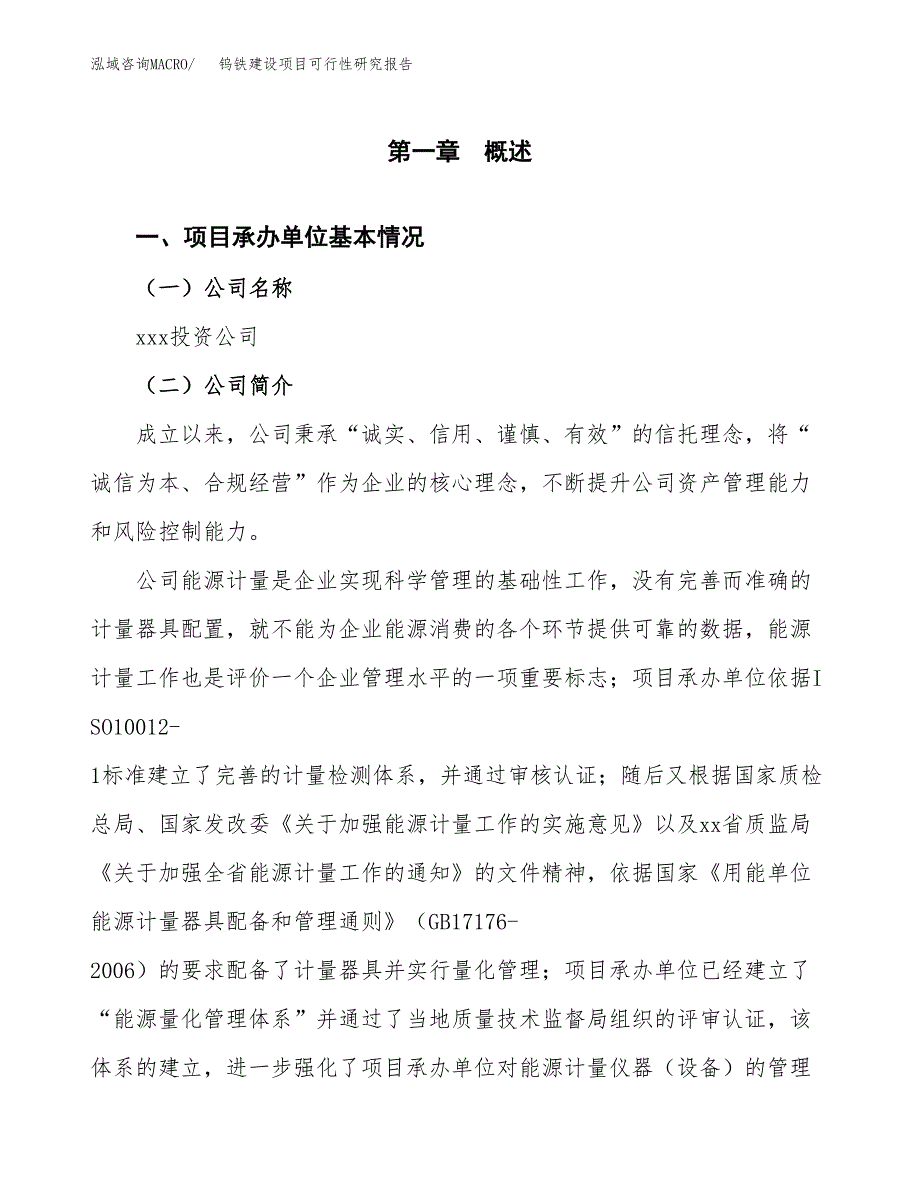 泓域咨询MACRO/　　钨铁建设项目可行性研究报告

第一章　概述

一、项目承办单位基本情况

（一）公司名称

xxx投资公司

（二）公司简介

成立以来，公司秉承“诚实、信用、谨慎、有效”的信托理念，将“诚信为本、合规经营”作为企业的核心理念，不断提升公司资产管理能力和风险控制能力。

公司能源计量是企业实现科学管理的基础性工作，没有完善而准确的计量器具配置，就不能为企业能源消费的各个环节提供可靠的数据，能源计量工作也是评价一个企业管理水平的一项重要标志；项目承办单位依据ISO10012-1标准建立了完善的计量检测体系，并通过审核认证；随后又根据国家质检总局、国家发改委《关于加强能源计量工作的实施意见》以及xx省质监局《关于加强全省能源计量工作的通知》的文件精神，依据国家《用能单位能源计量器具配备和管理通则》（GB17176-2006）的要求配备了计量器具并实行量化管理；项目承办单位已经建立了“能源量化管理体系”并通过了当地质量技术监督局组织的评审认证，该体系的建立，进一步强化了项目承办单位对能源计量仪器（设备）的管理